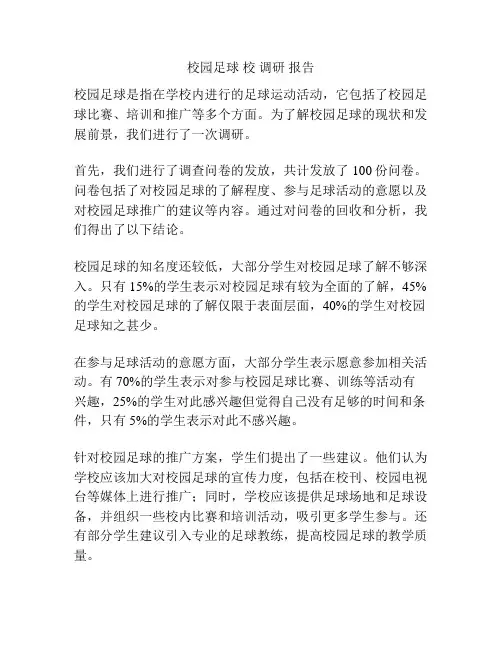 校园足球 校 调研 报告

校园足球是指在学校内进行的足球运动活动，它包括了校园足球比赛、培训和推广等多个方面。为了解校园足球的现状和发展前景，我们进行了一次调研。

首先，我们进行了调查问卷的发放，共计发放了 100 份问卷。问卷包括了对校园足球的了解程度、参与足球活动的意愿以及对校园足球推广的建议等内容。通过对问卷的回收和分析，我们得出了以下结论。

校园足球的知名度还较低，大部分学生对校园足球了解不够深入。只有 15%的学生表示对校园足球有较为全面的了解，45%的学生对校园足球的了解仅限于表面层面，40%的学生对校园足球知之甚少。

在参与足球活动的意愿方面，大部分学生表示愿意参加相关活动。有 70%的学生表示对参与校园足球比赛、训练等活动有兴趣，25%的学生对此感兴趣但觉得自己没有足够的时间和条件，只有 5%的学生表示对此不感兴趣。

针对校园足球的推广方案，学生们提出了一些建议。他们认为学校应该加大对校园足球的宣传力度，包括在校刊、校园电视台等媒体上进行推广；同时，学校应该提供足球场地和足球设备，并组织一些校内比赛和培训活动，吸引更多学生参与。还有部分学生建议引入专业的足球教练，提高校园足球的教学质量。